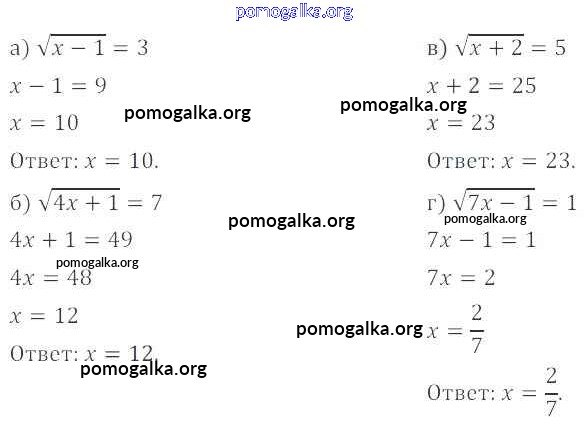 а) $\sqrt{x-1}=3$

$x-1=9$

$x=10$

Ответ: $x=10$.

б) $\sqrt{4x+1}=7$

$4x+1=49$

$4x=48$

$x=12$

Ответ: $x=12$.

в) $\sqrt{x+2}=5$

$x+2=25$

$x=23$

Ответ: $x=23$.

г) $\sqrt{7x-1}=1$

$7x-1=1$

$7x=2$

$x=\frac{2}{7}$

Ответ: $x=\frac{2}{7}$.

pomogalka.org